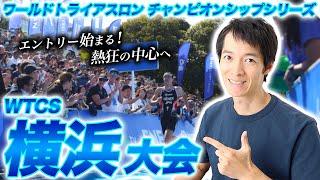 ワールドトライアスロン チャンピオンシップシリーズ

エントリー始まる！
熱狂の中心へ

WTCS
横浜大会